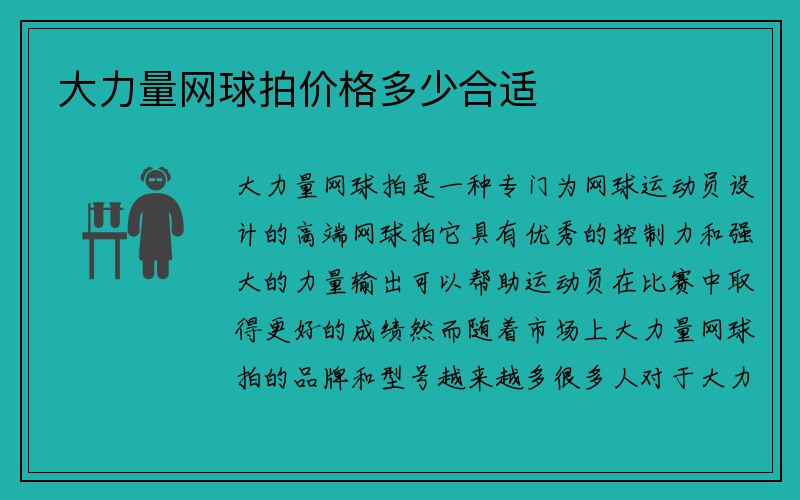 大力量网球拍价格多少合适

大力量网球拍是一种专门为网球运动员设计的高端网球拍它具有优秀的控制力和强大的力量输出可以帮助运动员在比赛中取得更好的成绩然而随着市场上大力量网球拍的品牌和型号越来越多很多人对于大力